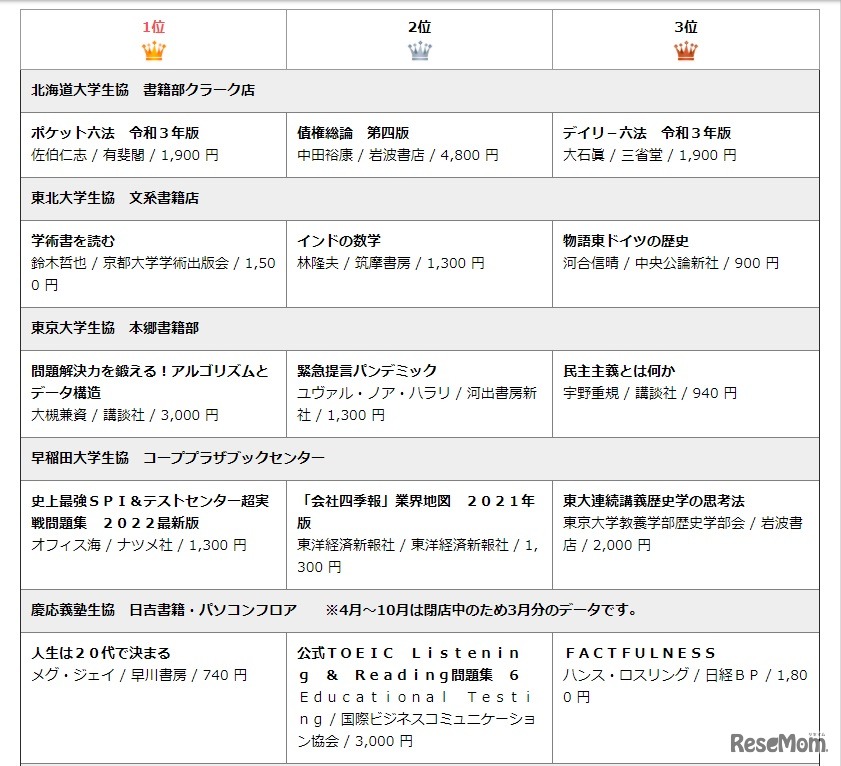 | 1位 | 2位 | 3位 |
|---|---|---|
| 北海道大学生協　書籍部クラーク店 | | |
| ポケット六法　令和３年版 佐伯仁志 / 有斐閣 / 1,900 円 | 債権総論　第四版 中田裕康 / 岩波書店 / 4,800 円 | デイリー六法　令和３年版 大石眞 / 三省堂 / 1,900 円 |
| 東北大学生協　文系書籍店 | | |
| 学術書を読む 鈴木哲也 / 京都大学学術出版会 / 1,500 円 | インドの数学 林隆夫 / 筑摩書房 / 1,300 円 | 物語東ドイツの歴史 河合信晴 / 中央公論新社 / 900 円 |
| 東京大学生協　本郷書籍部 | | |
| 問題解決力を鍛える！アルゴリズムとデータ構造 大槻兼資 / 講談社 / 3,000 円 | 緊急提言パンデミック ユヴァル・ノア・ハラリ / 河出書房新社 / 1,300 円 | 民主主義とは何か 宇野重規 / 講談社 / 940 円 |
| 早稲田大学生協　コーププラザブックセンター | | |
| 史上最強ＳＰＩ＆テストセンター超実戦問題集　２０２２最新版 オフィス海 / ナツメ社 / 1,300 円 | 「会社四季報」業界地図　２０２１年版 東洋経済新報社 / 東洋経済新報社 / 1,300 円 | 東大連続講義歴史学の思考法 東京大学教養学部歴史学部会 / 岩波書店 / 2,000 円 |
| 慶応義塾生協　日吉書籍・パソコンフロア　※4月～10月は閉店中のため3月分のデータです。 | | |
| 人生は２０代で決まる メグ・ジェイ / 早川書房 / 740 円 | 公式ＴＯＥＩＣ　Ｌｉｓｔｅｎｉｎｇ　＆　Ｒｅａｄｉｎｇ問題集　６ Ｅｄｕｃａｔｉｏｎａｌ　Ｔｅｓｔｉｎｇ / 国際ビジネスコミュニケーション協会 / 3,000 円 | ＦＡＣＴＦＵＬＮＥＳＳ ハンス・ロスリング / 日経ＢＰ / 1,800 円 |

ReseMom